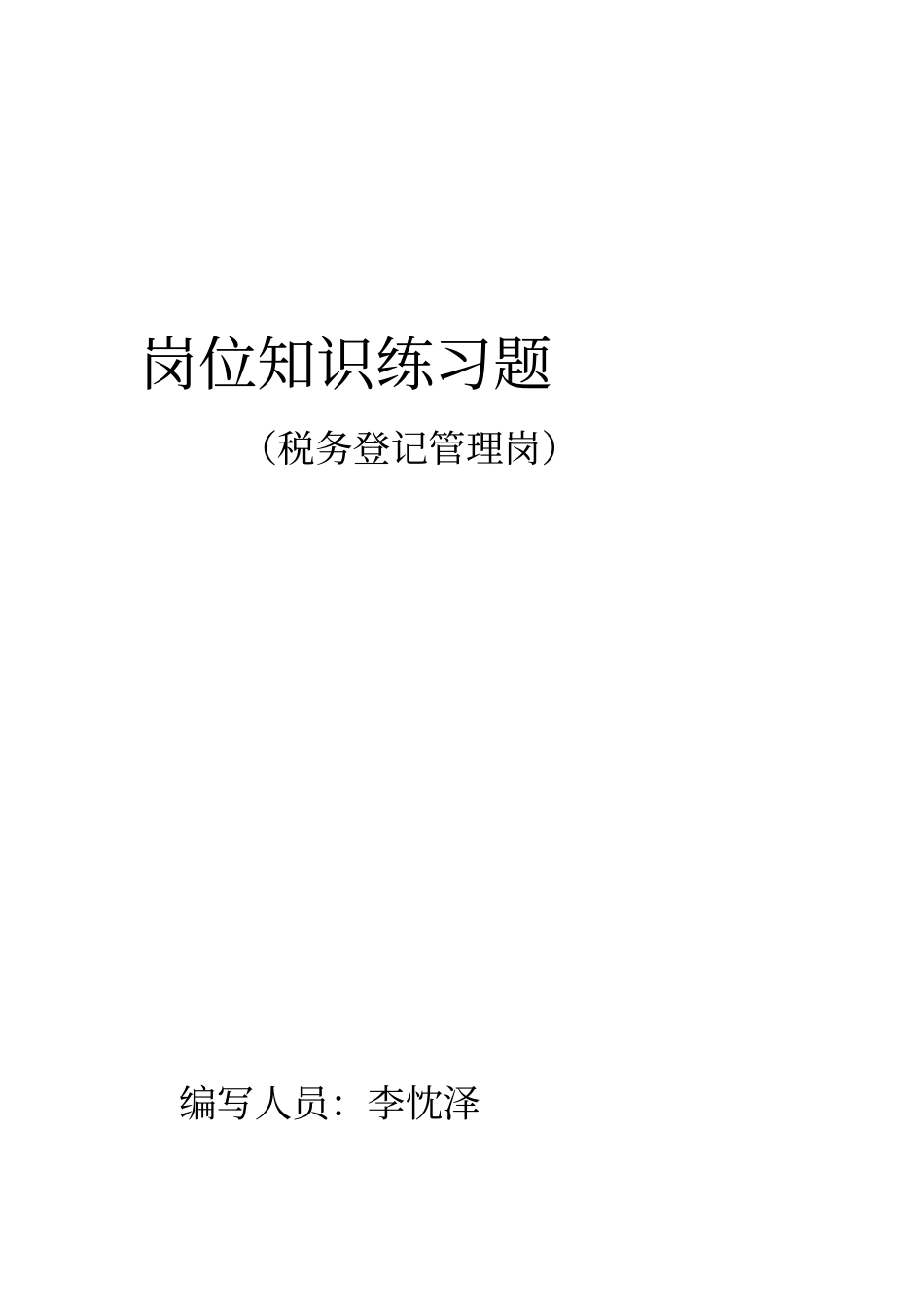 岗位知识练习题

（税务登记管理岗）

编写人员：李忱泽